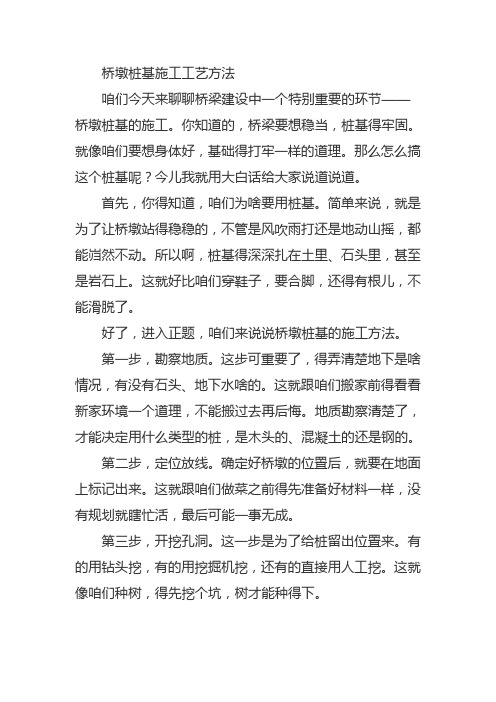 桥墩桩基施工工艺方法

咱们今天来聊聊桥梁建设中一个特别重要的环节——桥墩桩基的施工。你知道的，桥梁要想稳当，桩基得牢固。就像咱们要想身体好，基础得打牢一样的道理。那么怎么搞这个桩基呢？今儿我就用大白话给大家说道说道。

首先，你得知道，咱们为啥要用桩基。简单来说，就是为了让桥墩站得稳稳的，不管是风吹雨打还是地动山摇，都能岿然不动。所以啊，桩基得深深扎在土里、石头里，甚至是岩石上。这就好比咱们穿鞋子，要合脚，还得有根儿，不能滑脱了。

好了，进入正题，咱们来说说桥墩桩基的施工方法。

第一步，勘察地质。这步可重要了，得弄清楚地下是啥情况，有没有石头、地下水啥的。这就跟咱们搬家前得看看新家环境一个道理，不能搬过去再后悔。地质勘察清楚了，才能决定用什么类型的桩，是木头的、混凝土的还是钢的。

第二步，定位放线。确定好桥墩的位置后，就要在地面上标记出来。这就跟咱们做菜之前得先准备好材料一样，没有规划就瞎忙活，最后可能一事无成。

第三步，开挖孔洞。这一步是为了给桩留出位置来。有的用钻头挖，有的用挖掘机挖，还有的直接用人工挖。这就像咱们种树，得先挖个坑，树才能种得下。